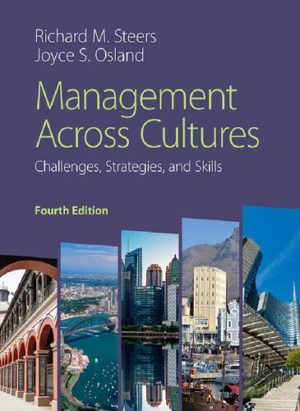 Richard M. Steers
Joyce S. Osland

Management Across Cultures

Challenges, Strategies, and Skills

Fourth Edition